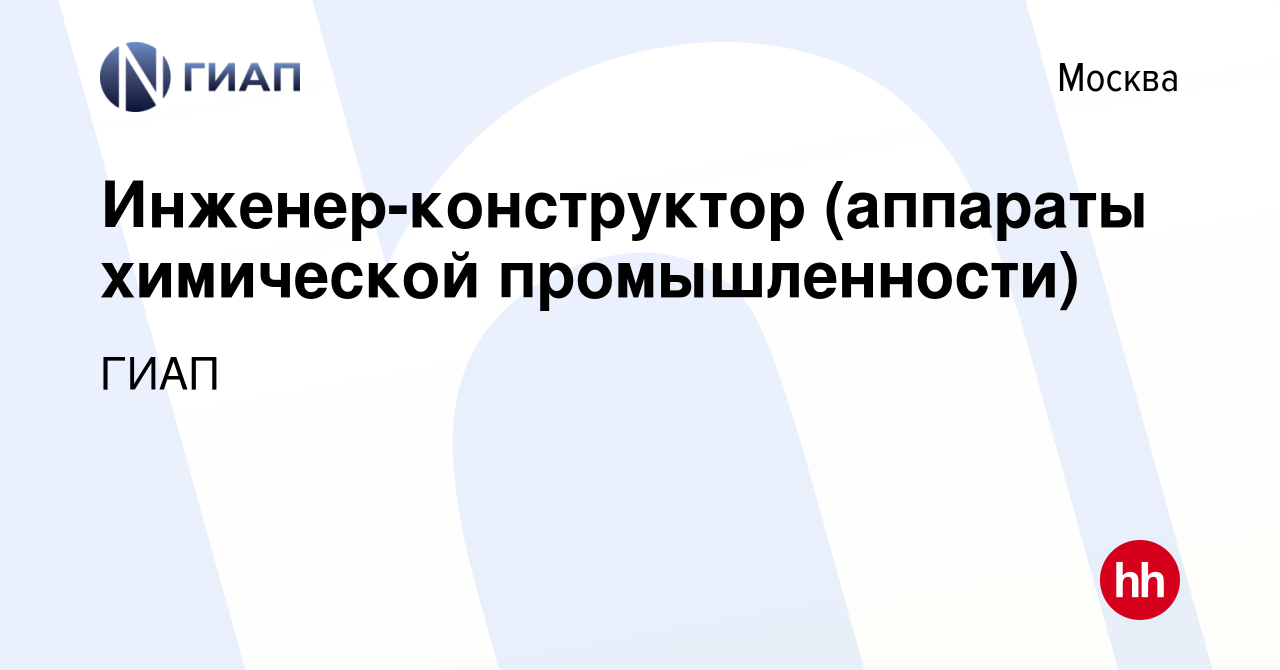 ГИАП

Москва

Инженер-конструктор (аппараты химической промышленности)

ГИАП

hh